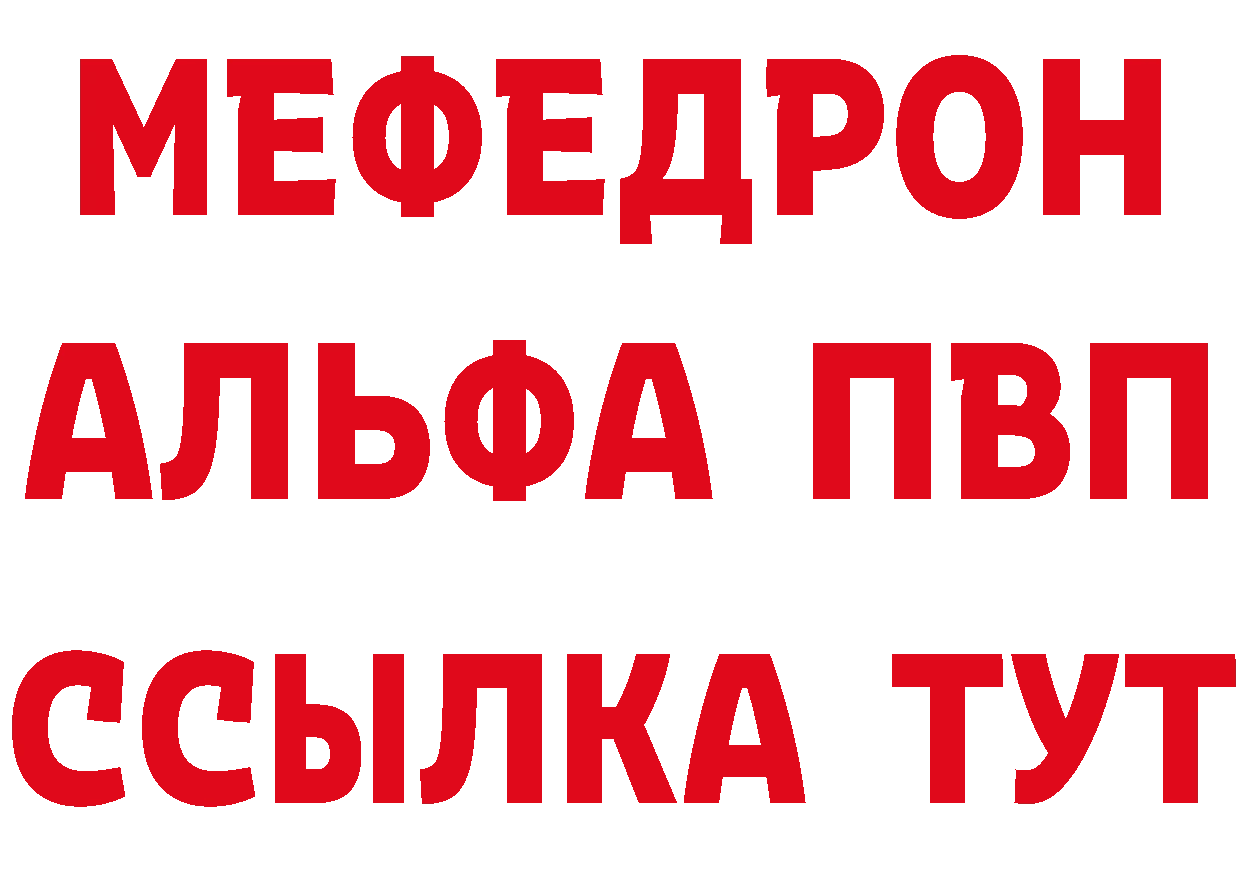 МЕФЕДРОН
АЛЬФА ПВП
ССЫЛКА ТУТ